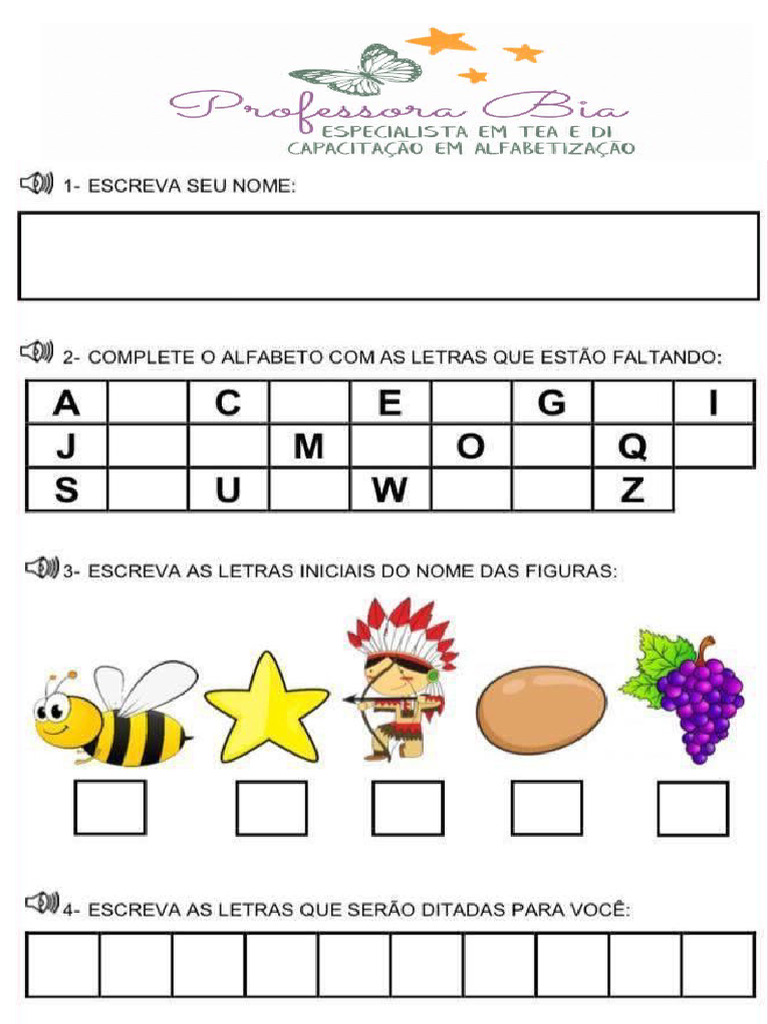 Professora Bia
ESPECIALISTA EM TEA E DI
CAPACITAÇÃO EM ALFABETIZAÇÃO

1- ESCREVA SEU NOME:

2- COMPLETE O ALFABETO COM AS LETRAS QUE ESTÃO FALTANDO:

| A | | C | | E | | G | | I |
|---|---|---|---|---|---|---|---|---|
| J | | | M | | O | | Q | |
| S | | U | | W | | | Z | |

3- ESCREVA AS LETRAS INICIAIS DO NOME DAS FIGURAS:

4- ESCREVA AS LETRAS QUE SERÃO DITADAS PARA VOCÊ: